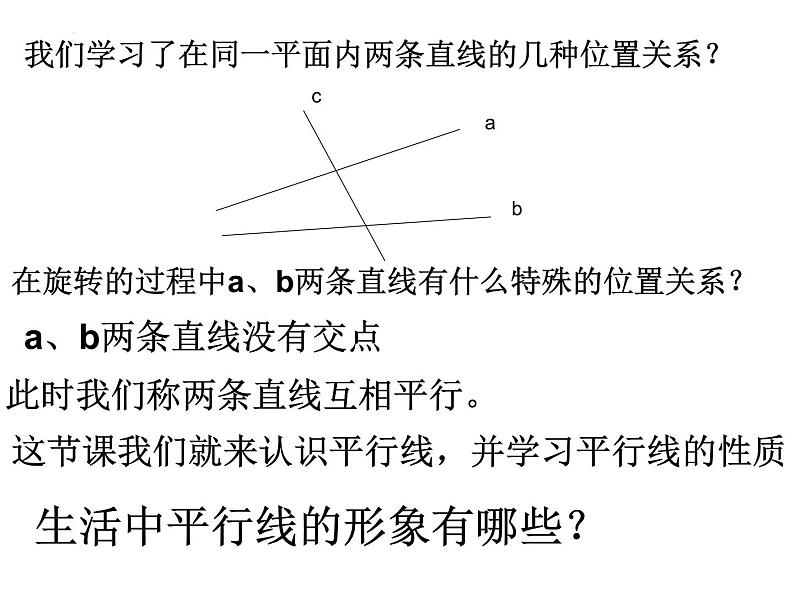 我们学习了在同一平面内两条直线的几种位置关系？

c

a

b

在旋转的过程中a、b两条直线有什么特殊的位置关系？

a、b两条直线没有交点

此时我们称两条直线互相平行。

这节课我们就来认识平行线，并学习平行线的性质

生活中平行线的形象有哪些？